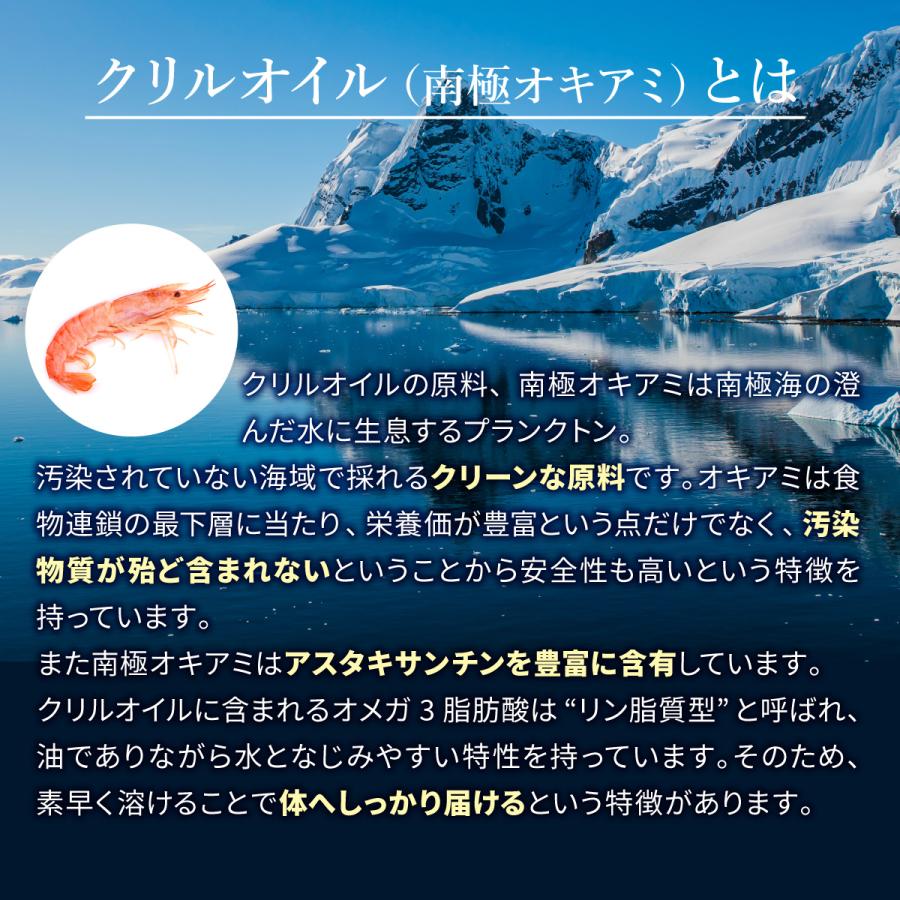 クリルオイル（南極オキアミ）とは

クリルオイルの原料、南極オキアミは南極海の澄んだ水に生息するプランクトン。
汚染されていない海域で採れるクリーンな原料です。オキアミは食物連鎖の最下層に当たり、栄養価が豊富という点だけでなく、汚染物質が殆ど含まれないということから安全性も高いという特徴を持っています。
また南極オキアミはアスタキサンチンを豊富に含有しています。
クリルオイルに含まれるオメガ 3 脂肪酸は “リン脂質型” と呼ばれ、油でありながら水となじみやすい特性を持っています。そのため、素早く溶けることで体へしっかり届けるという特徴があります。